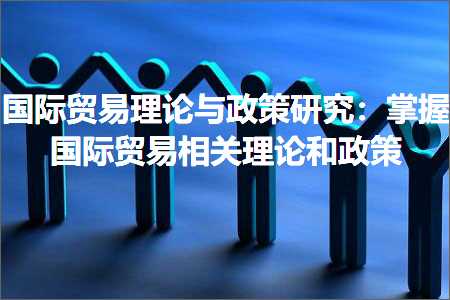 国际贸易理论与政策研究：掌握国际贸易相关理论和政策